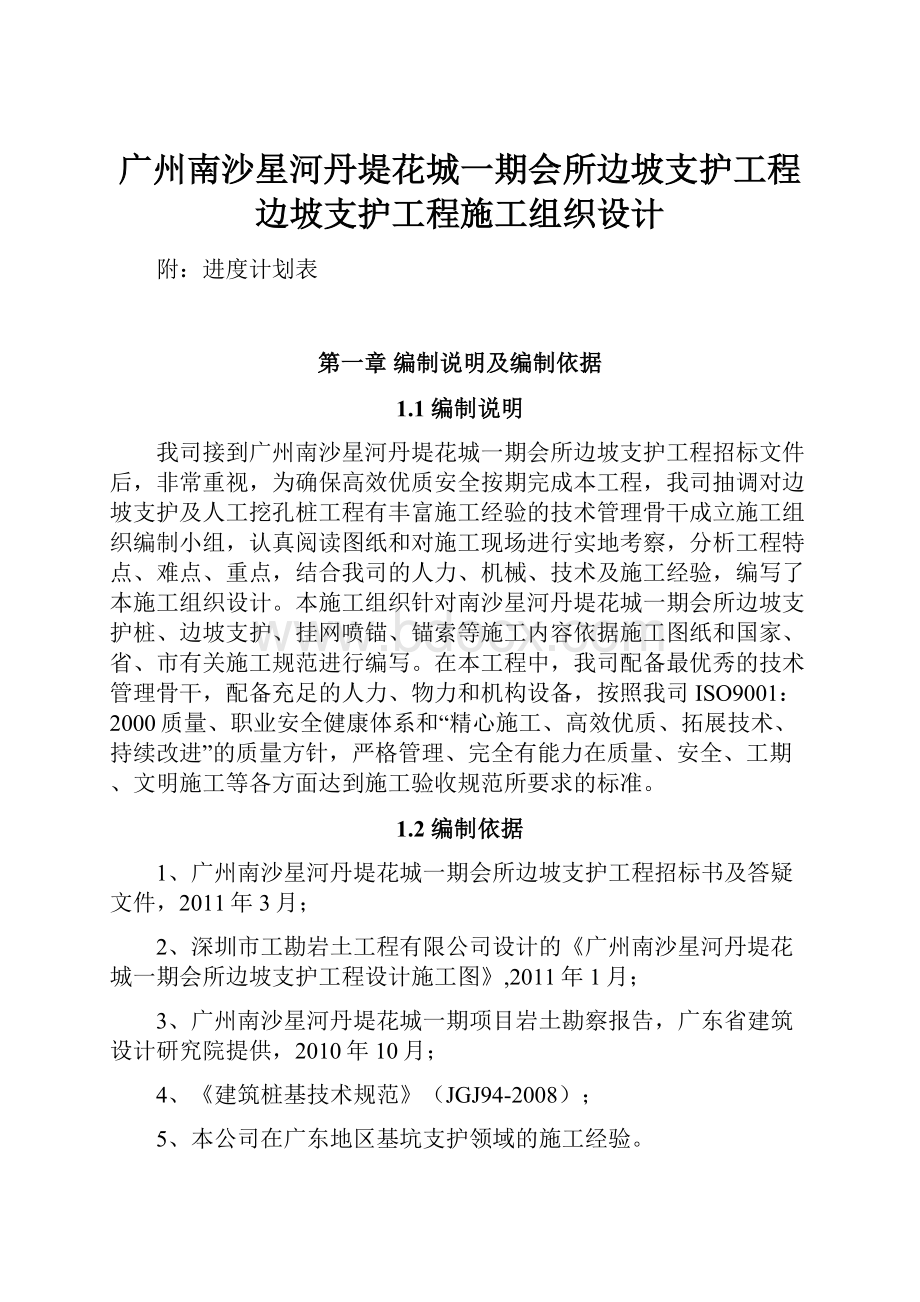 广州南沙星河丹堤花城一期会所边坡支护工程边坡支护工程施工组织设计

附：进度计划表

第一章 编制说明及编制依据

1.1 编制说明

我司接到广州南沙星河丹堤花城一期会所边坡支护工程招标文件后，非常重视，为确保高效优质安全按期完成本工程，我司抽调对边坡支护及人工挖孔桩工程有丰富施工经验的技术管理骨干成立施工组织编制小组，认真阅读图纸和对施工现场进行实地考察，分析工程特点、难点、重点，结合我司的人力、机械、技术及施工经验，编写了本施工组织设计。本施工组织针对南沙星河丹堤花城一期会所边坡支护桩、边坡支护、挂网喷锚、锚索等施工内容依据施工图纸和国家、省、市有关施工规范进行编写。在本工程中，我司配备最优秀的技术管理骨干，配备充足的人力、物力和机构设备，按照我司ISO9001：2000质量、职业安全健康体系和“精心施工、高效优质、拓展技术、持续改进”的质量方针，严格管理、完全有能力在质量、安全、工期、文明施工等各方面达到施工验收规范所要求的标准。

1.2 编制依据

1、广州南沙星河丹堤花城一期会所边坡支护工程招标书及答疑文件，2011年3月；

2、深圳市工勘岩土工程有限公司设计的《广州南沙星河丹堤花城一期会所边坡支护工程设计施工图》,2011年1月；

3、广州南沙星河丹堤花城一期项目岩土勘察报告，广东省建筑设计研究院提供，2010年10月；

4、《建筑桩基技术规范》（JGJ94-2008）；

5、本公司在广东地区基坑支护领域的施工经验。